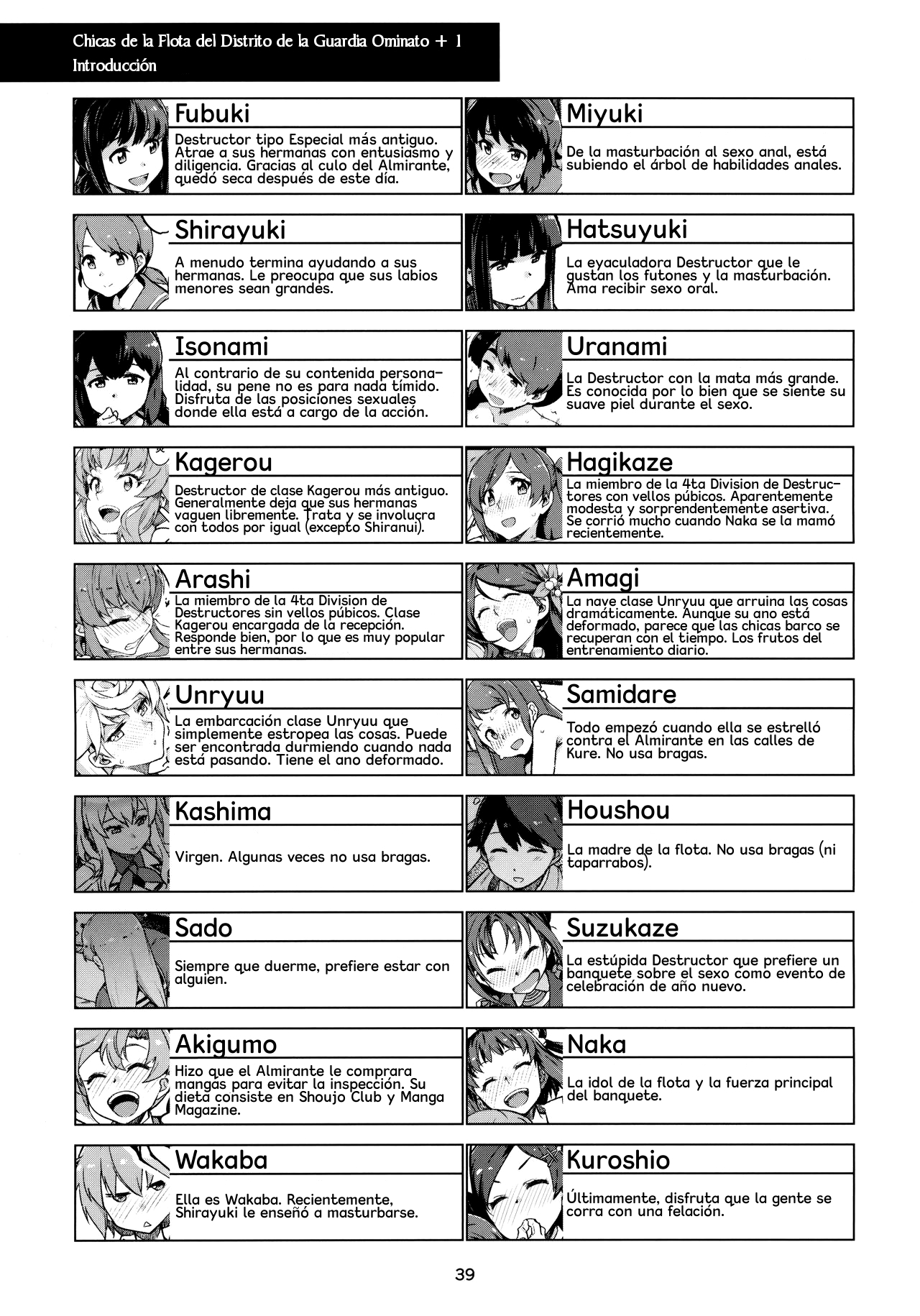 Chicas de la Flota del Distrito de la Guardia Ominato + 1
Introducción

Fubuki
Destructor tipo Especial más antiguo. Atrae a sus hermanas con entusiasmo y diligencia. Gracias al culo del Almirante, quedó seca después de este día.

Shirayuki
A menudo termina ayudando a sus hermanas. Le preocupa que sus labios menores sean grandes.

Isonami
Al contrario de su contenida personalidad, su pene no es para nada tímido. Disfruta de las posiciones sexuales donde ella está a cargo de la acción.

Kagerou
Destructor de clase Kagerou más antiguo. Generalmente deja que sus hermanas vaguen libremente. Trata y se involucra con todos por igual (excepto Shiranui).

Arashi
La miembro de la 4ta Division de Destructores sin vellos púbicos. Clase Kagerou encargada de la recepción. Responde bien, por lo que es muy popular entre sus hermanas.

Unryuu
La embarcación clase Unryuu que simplemente estropea las cosas. Puede ser encontrada durmiendo cuando nada está pasando. Tiene el ano deformado.

Kashima
Virgen. Algunas veces no usa bragas.

Sado
Siempre que duerme, prefiere estar con alguien.

Akigumo
Hizo que el Almirante le comprara mangas para evitar la inspección. Su dieta consiste en Shoujo Club y Manga Magazine.

Wakaba
Ella es Wakaba. Recientemente, Shirayuki le enseñó a masturbarse.

Miyuki
De la masturbación al sexo anal, está subiendo el árbol de habilidades anales.

Hatsuyuki
La eyaculadora Destructor que le gustan los futones y la masturbación. Ama recibir sexo oral.

Uranami
La Destructor con la mata más grande. Es conocida por lo bien que se siente su suave piel durante el sexo.

Hagikaze
La miembro de la 4ta Division de Destructores con vellos púbicos. Aparentemente modesta y sorprendentemente asertiva. Se corrió mucho cuando Naka se la mamó recientemente.

Amagi
La nave clase Unryuu que arruina las cosas dramáticamente. Aunque su ano está deformado, parece que las chicas barco se recuperan con el tiempo. Los frutos del entrenamiento diario.

Samidare
Todo empezó cuando ella se estrelló contra el Almirante en las calles de Kure. No usa bragas.

Houshou
La madre de la flota. No usa bragas (ni taparrabos).

Suzukaze
La estúpida Destructor que prefiere un banquete sobre el sexo como evento de celebración de año nuevo.

Naka
La idol de la flota y la fuerza principal del banquete.

Kuroshio
Últimamente, disfruta que la gente se corra con una felación.

39